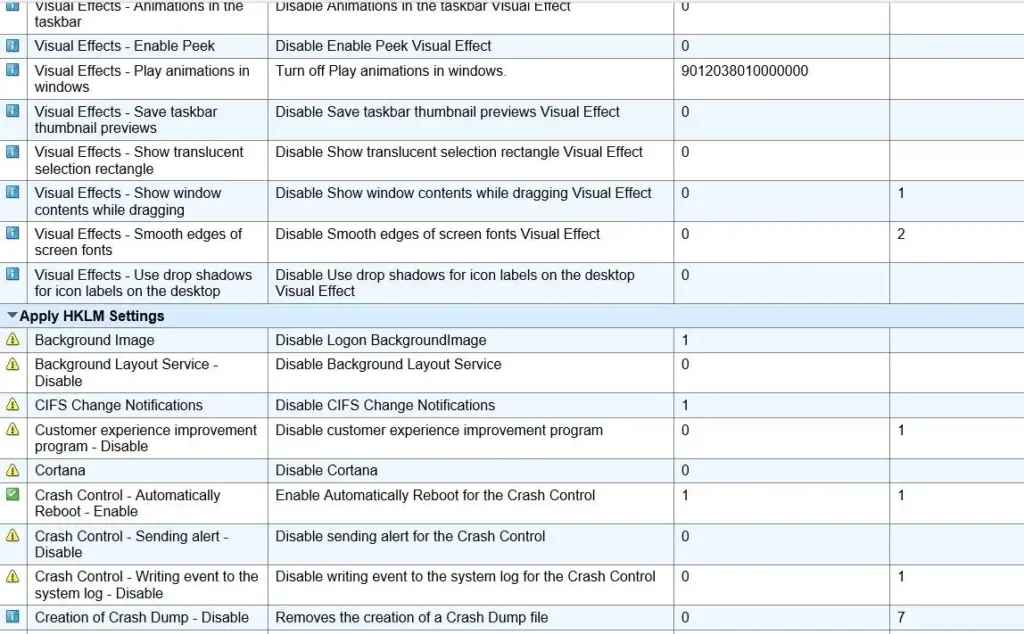 | | | | |
|---|---|---|---|
| Visual Effects - Animations in the taskbar | Disable Animations in the taskbar Visual Effect | 0 | |
| Visual Effects - Enable Peek | Disable Enable Peek Visual Effect | 0 | |
| Visual Effects - Play animations in windows | Turn off Play animations in windows. | 9012038010000000 | |
| Visual Effects - Save taskbar thumbnail previews | Disable Save taskbar thumbnail previews Visual Effect | 0 | |
| Visual Effects - Show translucent selection rectangle | Disable Show translucent selection rectangle Visual Effect | 0 | |
| Visual Effects - Show window contents while dragging | Disable Show window contents while dragging Visual Effect | 0 | 1 |
| Visual Effects - Smooth edges of screen fonts | Disable Smooth edges of screen fonts Visual Effect | 0 | 2 |
| Visual Effects - Use drop shadows for icon labels on the desktop | Disable Use drop shadows for icon labels on the desktop Visual Effect | 0 | |
| Apply HKLM Settings | | | |
| Background Image | Disable Logon BackgroundImage | 1 | |
| Background Layout Service - Disable | Disable Background Layout Service | 0 | |
| CIFS Change Notifications | Disable CIFS Change Notifications | 1 | |
| Customer experience improvement program - Disable | Disable customer experience improvement program | 0 | 1 |
| Cortana | Disable Cortana | 0 | |
| Crash Control - Automatically Reboot - Enable | Enable Automatically Reboot for the Crash Control | 1 | 1 |
| Crash Control - Sending alert - Disable | Disable sending alert for the Crash Control | 0 | |
| Crash Control - Writing event to the system log - Disable | Disable writing event to the system log for the Crash Control | 0 | 1 |
| Creation of Crash Dump - Disable | Removes the creation of a Crash Dump file | 0 | 7 |